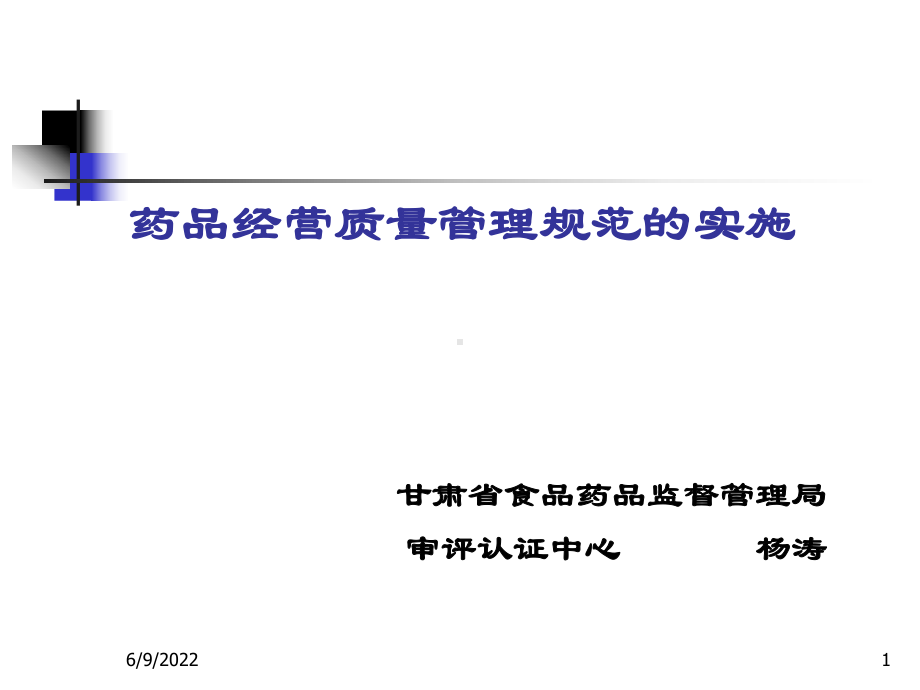 药品经营质量管理规范的实施

甘肃省食品药品监督管理局

审评认证中心　　　杨涛

6/9/2022

1